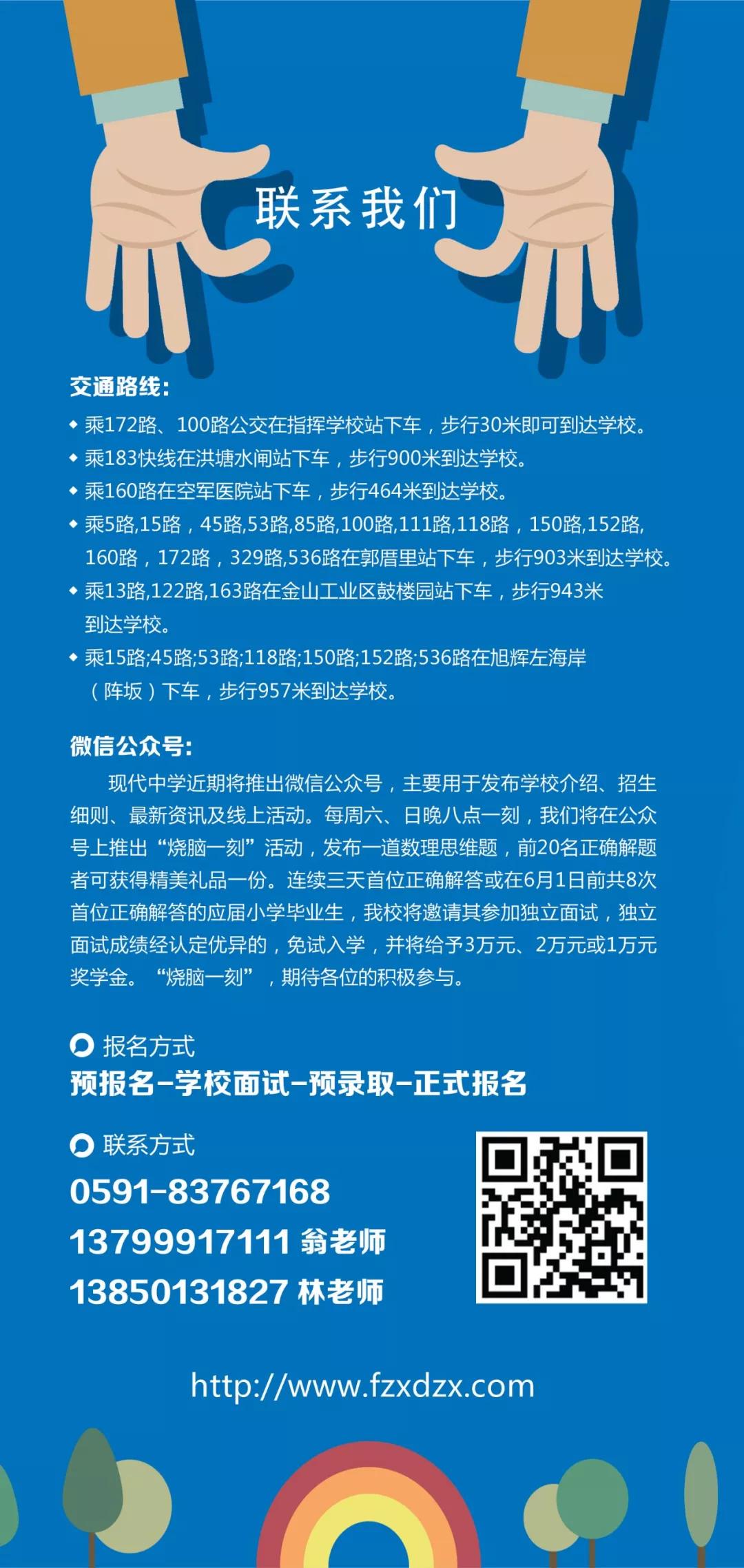 联系我们

交通路线:

◆ 乘172路、100路公交在指挥学校站下车，步行30米即可到达学校。

◆ 乘183快线在洪塘水闸站下车，步行900米到达学校。

◆ 乘160路在空军医院站下车，步行464米到达学校。

◆ 乘5路,15路，45路,53路,85路,100路,111路,118路，150路,152路,160路，172路，329路,536路在郭厝里站下车，步行903米到达学校。

◆ 乘13路,122路,163路在金山工业区鼓楼园站下车，步行943米到达学校。

◆ 乘15路;45路;53路;118路;150路;152路;536路在旭辉左海岸（阵坂）下车，步行957米到达学校。

微信公众号:

现代中学近期将推出微信公众号，主要用于发布学校介绍、招生细则、最新资讯及线上活动。每周六、日晚八点一刻，我们将在公众号上推出“烧脑一刻”活动，发布一道数理思维题，前20名正确解题者可获得精美礼品一份。连续三天首位正确解答或在6月1日前共8次首位正确解答的应届小学毕业生，我校将邀请其参加独立面试，独立面试成绩经认定优异的，免试入学，并将给予3万元、2万元或1万元奖学金。“烧脑一刻”，期待各位的积极参与。

报名方式
预报名-学校面试-预录取-正式报名

联系方式
0591-83767168
13799917111 翁老师
13850131827 林老师

http://www.fzxdzx.com